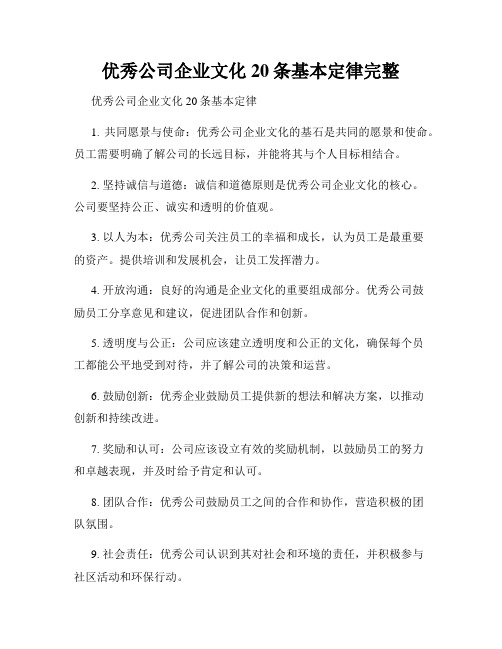 优秀公司企业文化 20 条基本定律完整

优秀公司企业文化 20 条基本定律

1. 共同愿景与使命：优秀公司企业文化的基石是共同的愿景和使命。员工需要明确了解公司的长远目标，并能将其与个人目标相结合。

2. 坚持诚信与道德：诚信和道德原则是优秀公司企业文化的核心。公司要坚持公正、诚实和透明的价值观。

3. 以人为本：优秀公司关注员工的幸福和成长，认为员工是最重要的资产。提供培训和发展机会，让员工发挥潜力。

4. 开放沟通：良好的沟通是企业文化的重要组成部分。优秀公司鼓励员工分享意见和建议，促进团队合作和创新。

5. 透明度与公正：公司应该建立透明度和公正的文化，确保每个员工都能公平地受到对待，并了解公司的决策和运营。

6. 鼓励创新：优秀企业鼓励员工提供新的想法和解决方案，以推动创新和持续改进。

7. 奖励和认可：公司应该设立有效的奖励机制，以鼓励员工的努力和卓越表现，并及时给予肯定和认可。

8. 团队合作：优秀公司鼓励员工之间的合作和协作，营造积极的团队氛围。

9. 社会责任：优秀公司认识到其对社会和环境的责任，并积极参与社区活动和环保行动。